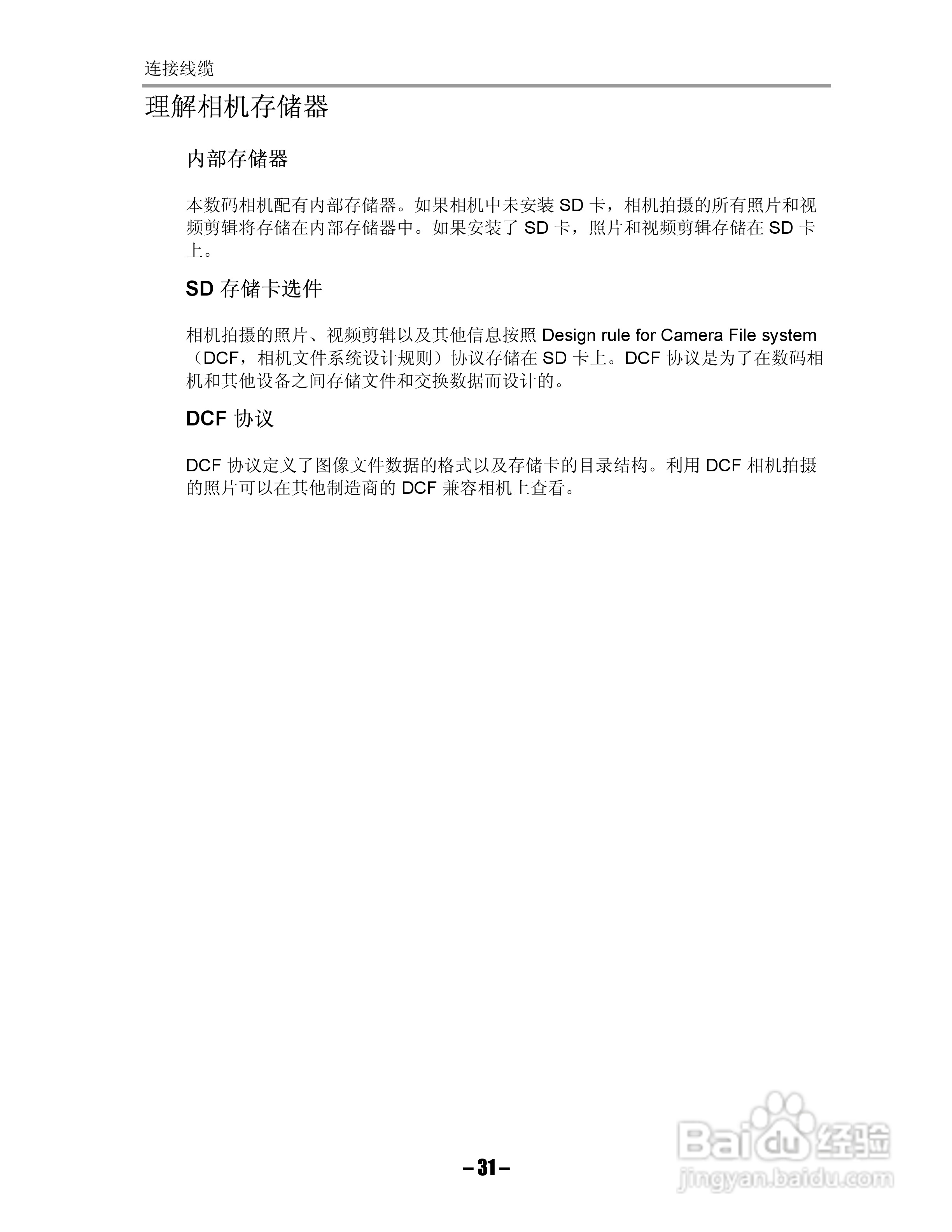 连接线缆

理解相机存储器

内部存储器

本数码相机配有内部存储器。如果相机中未安装 SD 卡，相机拍摄的所有照片和视频剪辑将存储在内部存储器中。如果安装了 SD 卡，照片和视频剪辑存储在 SD 卡上。

SD 存储卡选件

相机拍摄的照片、视频剪辑以及其他信息按照 Design rule for Camera File system（DCF，相机文件系统设计规则）协议存储在 SD 卡上。DCF 协议是为了在数码相机和其他设备之间存储文件和交换数据而设计的。

DCF 协议

DCF 协议定义了图像文件数据的格式以及存储卡的目录结构。利用 DCF 相机拍摄的照片可以在其他制造商的 DCF 兼容相机上查看。

– 31 –

Baidu 经验
jingyan.baidu.com